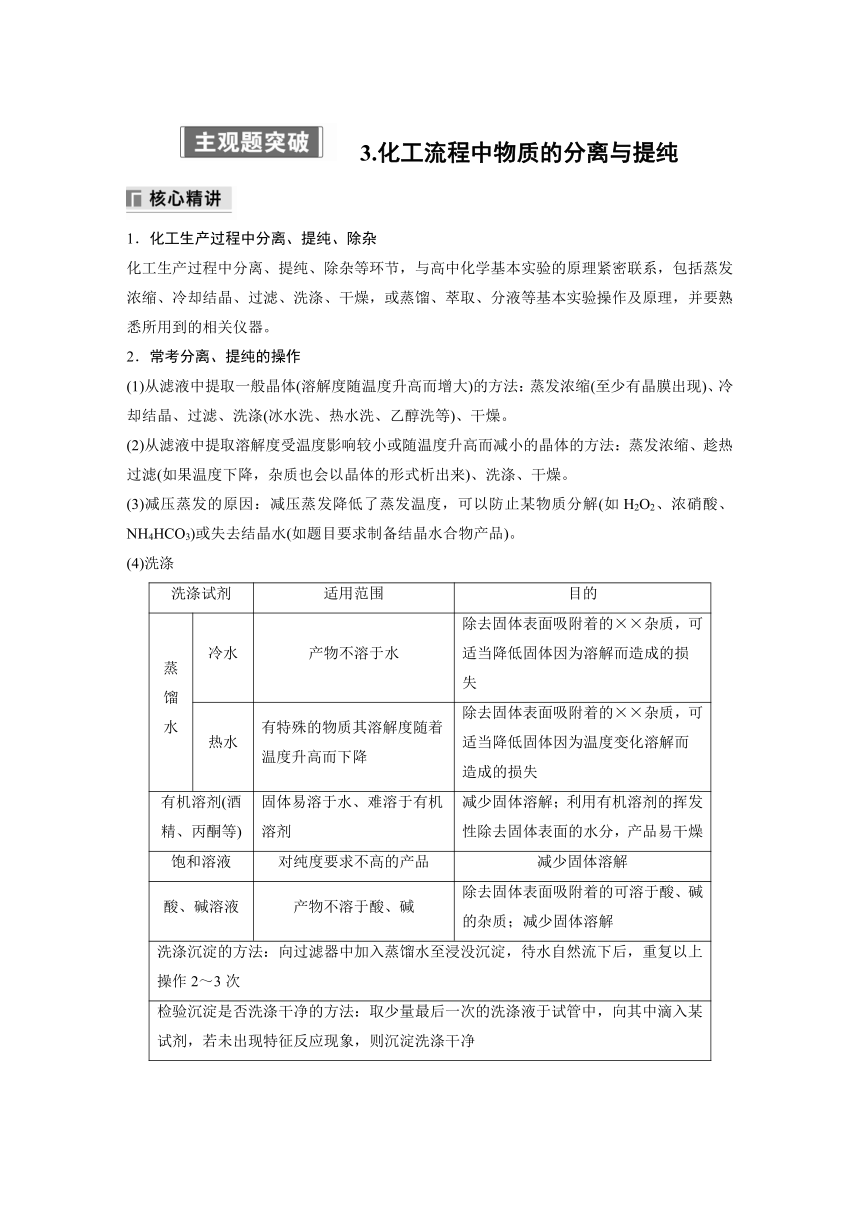 主观题突破　3.化工流程中物质的分离与提纯

核心精讲

1．化工生产过程中分离、提纯、除杂

化工生产过程中分离、提纯、除杂等环节，与高中化学基本实验的原理紧密联系，包括蒸发浓缩、冷却结晶、过滤、洗涤、干燥，或蒸馏、萃取、分液等基本实验操作及原理，并要熟悉所用到的相关仪器。

2．常考分离、提纯的操作

(1)从滤液中提取一般晶体(溶解度随温度升高而增大)的方法：蒸发浓缩(至少有晶膜出现)、冷却结晶、过滤、洗涤(冰水洗、热水洗、乙醇洗等)、干燥。

(2)从滤液中提取溶解度受温度影响较小或随温度升高而减小的晶体的方法：蒸发浓缩、趁热过滤(如果温度下降，杂质也会以晶体的形式析出来)、洗涤、干燥。

(3)减压蒸发的原因：减压蒸发降低了蒸发温度，可以防止某物质分解(如 $H_2O_2$、浓硝酸、$NH_4HCO_3$)或失去结晶水(如题目要求制备结晶水合物产品)。

(4)洗涤

| 洗涤试剂 | | 适用范围 | 目的 |
|---|---|---|---|
| 蒸馏水 | 冷水 | 产物不溶于水 | 除去固体表面吸附着的××杂质，可适当降低固体因为溶解而造成的损失 |
| 蒸馏水 | 热水 | 有特殊的物质其溶解度随着温度升高而下降 | 除去固体表面吸附着的××杂质，可适当降低固体因为温度变化溶解而造成的损失 |
| 有机溶剂(酒精、丙酮等) | | 固体易溶于水、难溶于有机溶剂 | 减少固体溶解；利用有机溶剂的挥发性除去固体表面的水分，产品易干燥 |
| 饱和溶液 | | 对纯度要求不高的产品 | 减少固体溶解 |
| 酸、碱溶液 | | 产物不溶于酸、碱 | 除去固体表面吸附着的可溶于酸、碱的杂质；减少固体溶解 |
| 洗涤沉淀的方法：向过滤器中加入蒸馏水至浸没沉淀，待水自然流下后，重复以上操作 2～3 次 | | | |
| 检验沉淀是否洗涤干净的方法：取少量最后一次的洗涤液于试管中，向其中滴入某试剂，若未出现特征反应现象，则沉淀洗涤干净 | | | |